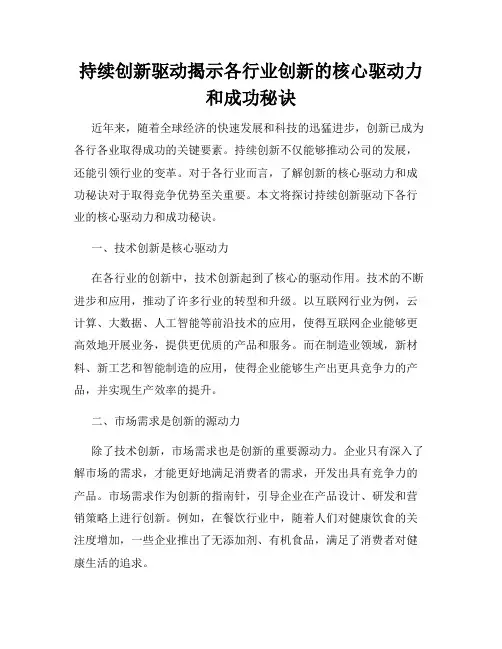 持续创新驱动揭示各行业创新的核心驱动力和成功秘诀

近年来，随着全球经济的快速发展和科技的迅猛进步，创新已成为各行各业取得成功的关键要素。持续创新不仅能够推动公司的发展，还能引领行业的变革。对于各行业而言，了解创新的核心驱动力和成功秘诀对于取得竞争优势至关重要。本文将探讨持续创新驱动下各行业的核心驱动力和成功秘诀。

一、技术创新是核心驱动力

在各行业的创新中，技术创新起到了核心的驱动作用。技术的不断进步和应用，推动了许多行业的转型和升级。以互联网行业为例，云计算、大数据、人工智能等前沿技术的应用，使得互联网企业能够更高效地开展业务，提供更优质的产品和服务。而在制造业领域，新材料、新工艺和智能制造的应用，使得企业能够生产出更具竞争力的产品，并实现生产效率的提升。

二、市场需求是创新的源动力

除了技术创新，市场需求也是创新的重要源动力。企业只有深入了解市场的需求，才能更好地满足消费者的需求，开发出具有竞争力的产品。市场需求作为创新的指南针，引导企业在产品设计、研发和营销策略上进行创新。例如，在餐饮行业中，随着人们对健康饮食的关注度增加，一些企业推出了无添加剂、有机食品，满足了消费者对健康生活的追求。